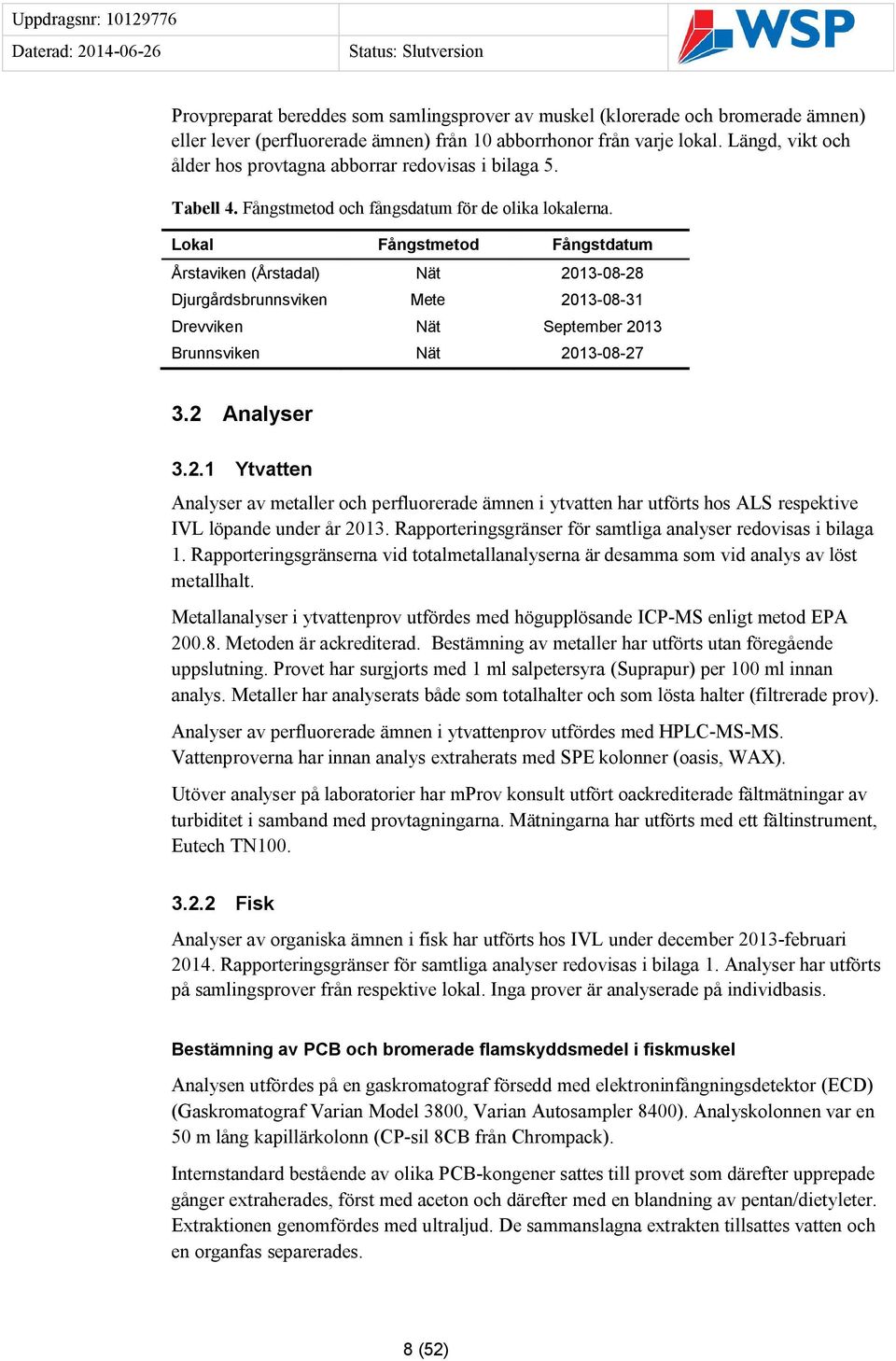 Uppdragsnr: 10129776
Daterad: 2014-06-26
Status: Slutversion
WSP

Provpreparat bereddes som samlingsprover av muskel (klorerade och bromerade ämnen) eller lever (perfluorerade ämnen) från 10 abborrhonor från varje lokal. Längd, vikt och ålder hos provtagna abborrar redovisas i bilaga 5.

Tabell 4. Fångstmetod och fångsdatum för de olika lokalerna.

| Lokal | Fångstmetod | Fångstdatum |
|---|---|---|
| Årstaviken (Årstadal) | Nät | 2013-08-28 |
| Djurgårdsbrunnsviken | Mete | 2013-08-31 |
| Drevviken | Nät | September 2013 |
| Brunnsviken | Nät | 2013-08-27 |

3.2 Analyser

3.2.1 Ytvatten

Analyser av metaller och perfluorerade ämnen i ytvatten har utförts hos ALS respektive IVL löpande under år 2013. Rapporteringsgränser för samtliga analyser redovisas i bilaga 1. Rapporteringsgränserna vid totalmetallanalyserna är desamma som vid analys av löst metallhalt.

Metallanalyser i ytvattenprov utfördes med högupplösande ICP-MS enligt metod EPA 200.8. Metoden är ackrediterad. Bestämning av metaller har utförts utan föregående uppslutning. Provet har surgjorts med 1 ml salpetersyra (Suprapur) per 100 ml innan analys. Metaller har analyserats både som totalhalter och som lösta halter (filtrerade prov).

Analyser av perfluorerade ämnen i ytvattenprov utfördes med HPLC-MS-MS. Vattenproverna har innan analys extraherats med SPE kolonner (oasis, WAX).

Utöver analyser på laboratorier har mProv konsult utfört oackrediterade fältmätningar av turbiditet i samband med provtagningarna. Mätningarna har utförts med ett fältinstrument, Eutech TN100.

3.2.2 Fisk

Analyser av organiska ämnen i fisk har utförts hos IVL under december 2013-februari 2014. Rapporteringsgränser för samtliga analyser redovisas i bilaga 1. Analyser har utförts på samlingsprover från respektive lokal. Inga prover är analyserade på individbasis.

Bestämning av PCB och bromerade flamskyddsmedel i fiskmuskel

Analysen utfördes på en gaskromatograf försedd med elektroninfångningsdetektor (ECD) (Gaskromatograf Varian Model 3800, Varian Autosampler 8400). Analyskolonnen var en 50 m lång kapillärkolonn (CP-sil 8CB från Chrompack).

Internstandard bestående av olika PCB-kongener sattes till provet som därefter upprepade gånger extraherades, först med aceton och därefter med en blandning av pentan/dietyleter. Extraktionen genomfördes med ultraljud. De sammanslagna extrakten tillsattes vatten och en organfas separerades.

8 (52)